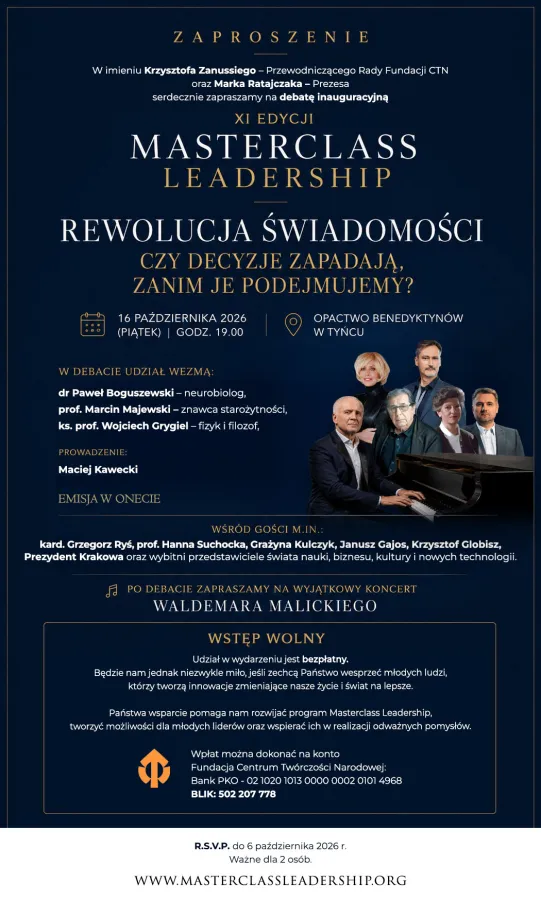 ZAPROSZENIE

W imieniu Krzysztofa Zanussiego – Przewodniczącego Rady Fundacji CTN
oraz Marka Ratajczaka – Prezesa
serdecznie zapraszamy na debatę inauguracyjną

XI EDYCJI
MASTERCLASS
LEADERSHIP

REWOLUCJA ŚWIADOMOŚCI
CZY DECYZJE ZAPADAJĄ, ZANIM JE PODEJMUJEMY?

16 PAŹDZIERNIKA 2026 (PIĄTEK) | GODZ. 19.00

OPACTWO BENEDYKTYNÓW W TYŃCU

W DEBACIE UDZIAŁ WEZMĄ:
dr Paweł Boguszewski – neurobiolog,
prof. Marcin Majewski – znawca starożytności,
ks. prof. Wojciech Grygiel – fizyk i filozof,

PROWADZENIE:
Maciej Kawecki

EMISJA W ONECIE

WŚRÓD GOŚCI M.IN.:
kard. Grzegorz Ryś, prof. Hanna Suchocka, Grażyna Kulczyk, Janusz Gajos, Krzysztof Globisz, Prezydent Krakowa oraz wybitni przedstawiciele świata nauki, biznesu, kultury i nowych technologii.

PO DEBACIE ZAPRASZAMY NA WYJĄTKOWY KONCERT
WALDEMARA MALICKIEGO

WSTĘP WOLNY

Udział w wydarzeniu jest bezpłatny.
Będzie nam jednak niezwykle miło, jeśli zechcą Państwo wesprzeć młodych ludzi, którzy tworzą innowacje zmieniające nasze życie i świat na lepsze.

Państwa wsparcie pomaga nam rozwijać program Masterclass Leadership, tworzyć możliwości dla młodych liderów oraz wspierać ich w realizacji odważnych pomysłów.

Wpłat można dokonać na konto
Fundacja Centrum Twórczości Narodowej:
Bank PKO - 02 1020 1013 0000 0002 0101 4968
BLIK: 502 207 778

R.S.V.P. do 6 października 2026 r.
Ważne dla 2 osób.

WWW.MASTERCLASSLEADERSHIP.ORG